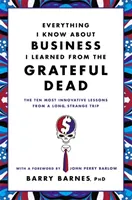 EVERYTHING I KNOW ABOUT BUSINESS I LEARNED FROM THE GRATEFUL DEAD

THE TEN MOST INNOVATIVE LESSONS FROM A LONG, STRANGE TRIP

$

WITH A FOREWORD BY JOHN PERRY BARLOW

BARRY BARNES, PHD